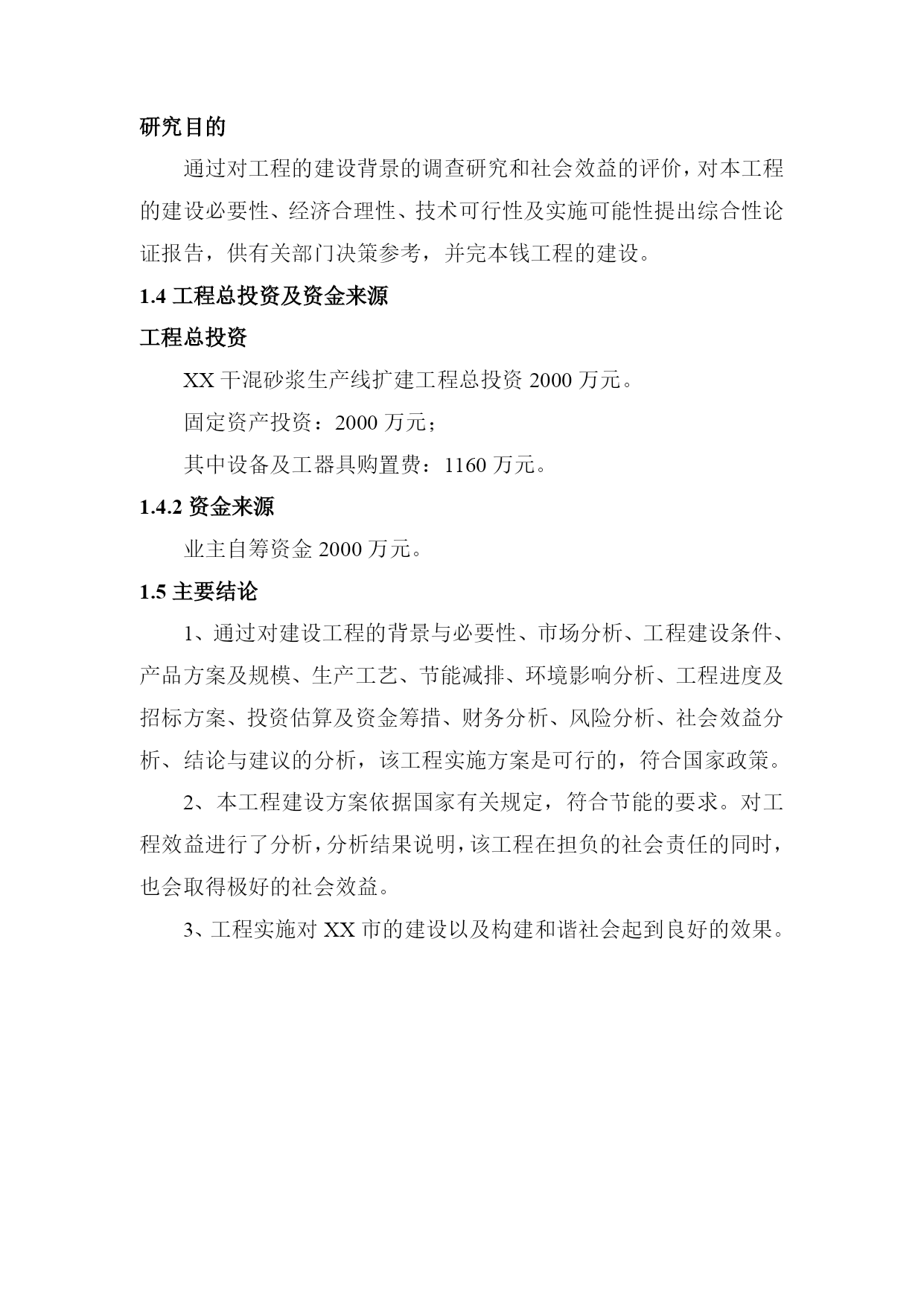 研究目的

通过对工程的建设背景的调查研究和社会效益的评价，对本工程的建设必要性、经济合理性、技术可行性及实施可能性提出综合性论证报告，供有关部门决策参考，并完本钱工程的建设。

1.4 工程总投资及资金来源

工程总投资

XX 干混砂浆生产线扩建工程总投资 2000 万元。

固定资产投资：2000 万元；

其中设备及工器具购置费：1160 万元。

1.4.2 资金来源

业主自筹资金 2000 万元。

1.5 主要结论

1、通过对建设工程的背景与必要性、市场分析、工程建设条件、产品方案及规模、生产工艺、节能减排、环境影响分析、工程进度及招标方案、投资估算及资金筹措、财务分析、风险分析、社会效益分析、结论与建议的分析，该工程实施方案是可行的，符合国家政策。

2、本工程建设方案依据国家有关规定，符合节能的要求。对工程效益进行了分析，分析结果说明，该工程在担负的社会责任的同时，也会取得极好的社会效益。

3、工程实施对 XX 市的建设以及构建和谐社会起到良好的效果。